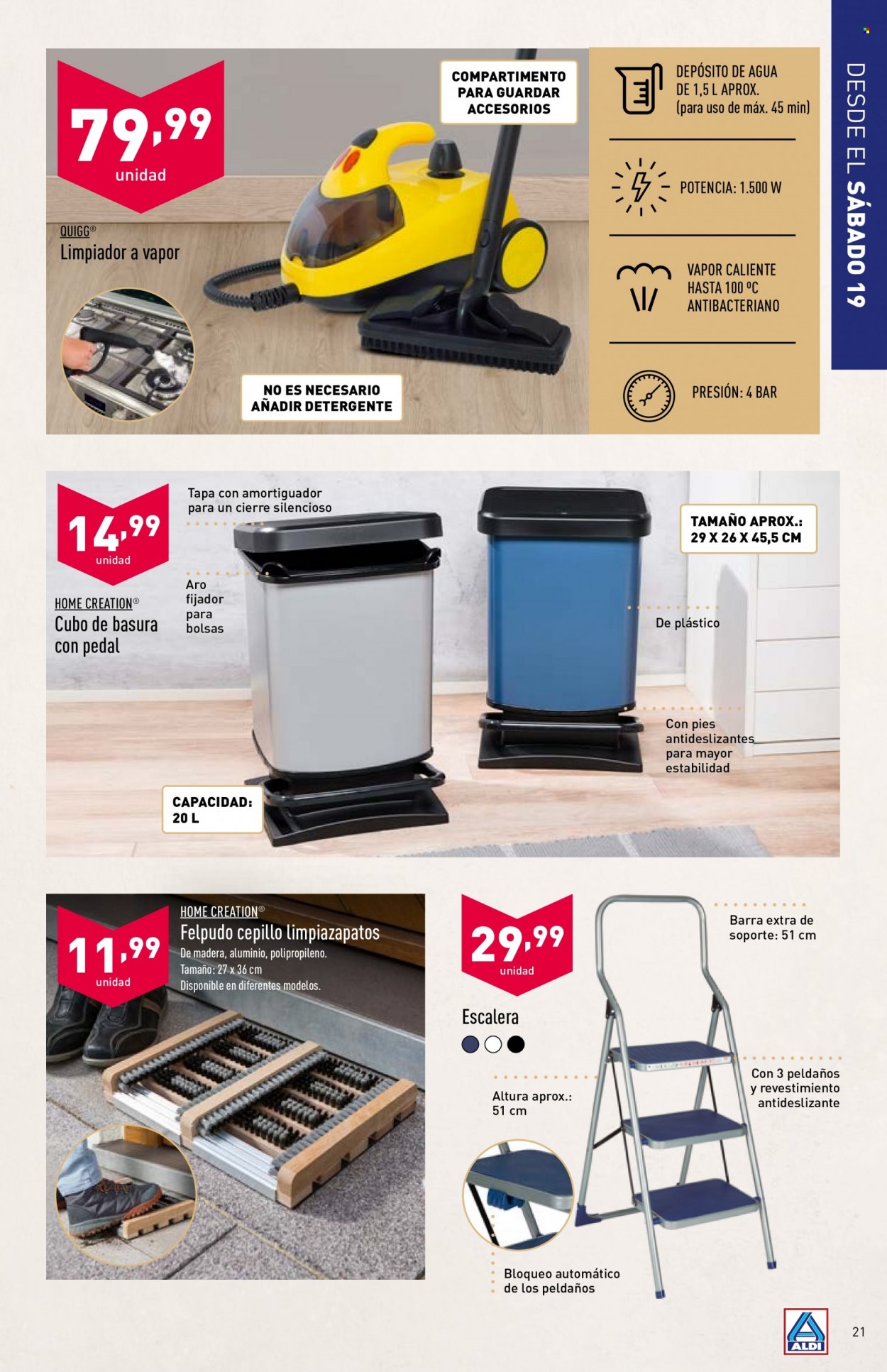 DESDE EL SÁBADO 19

79,99
unidad

QUIGG®
Limpiador a vapor

COMPARTIMENTO PARA GUARDAR ACCESORIOS

NO ES NECESARIO AÑADIR DETERGENTE

DEPÓSITO DE AGUA DE 1,5 L APROX. (para uso de máx. 45 min)

POTENCIA: 1.500 W

VAPOR CALIENTE HASTA 100 ºC ANTIBACTERIANO

PRESIÓN: 4 BAR

14,99
unidad

HOME CREATION®
Cubo de basura con pedal

Tapa con amortiguador para un cierre silencioso

Aro fijador para bolsas

TAMAÑO APROX.: 29 X 26 X 45,5 CM

De plástico

Con pies antideslizantes para mayor estabilidad

CAPACIDAD: 20 L

11,99
unidad

HOME CREATION®
Felpudo cepillo limpiazapatos
De madera, aluminio, polipropileno.
Tamaño: 27 x 36 cm
Disponible en diferentes modelos.

29,99
unidad

Escalera

Barra extra de soporte: 51 cm

Con 3 peldaños y revestimiento antideslizante

Altura aprox.: 51 cm

Bloqueo automático de los peldaños

ALDI

21